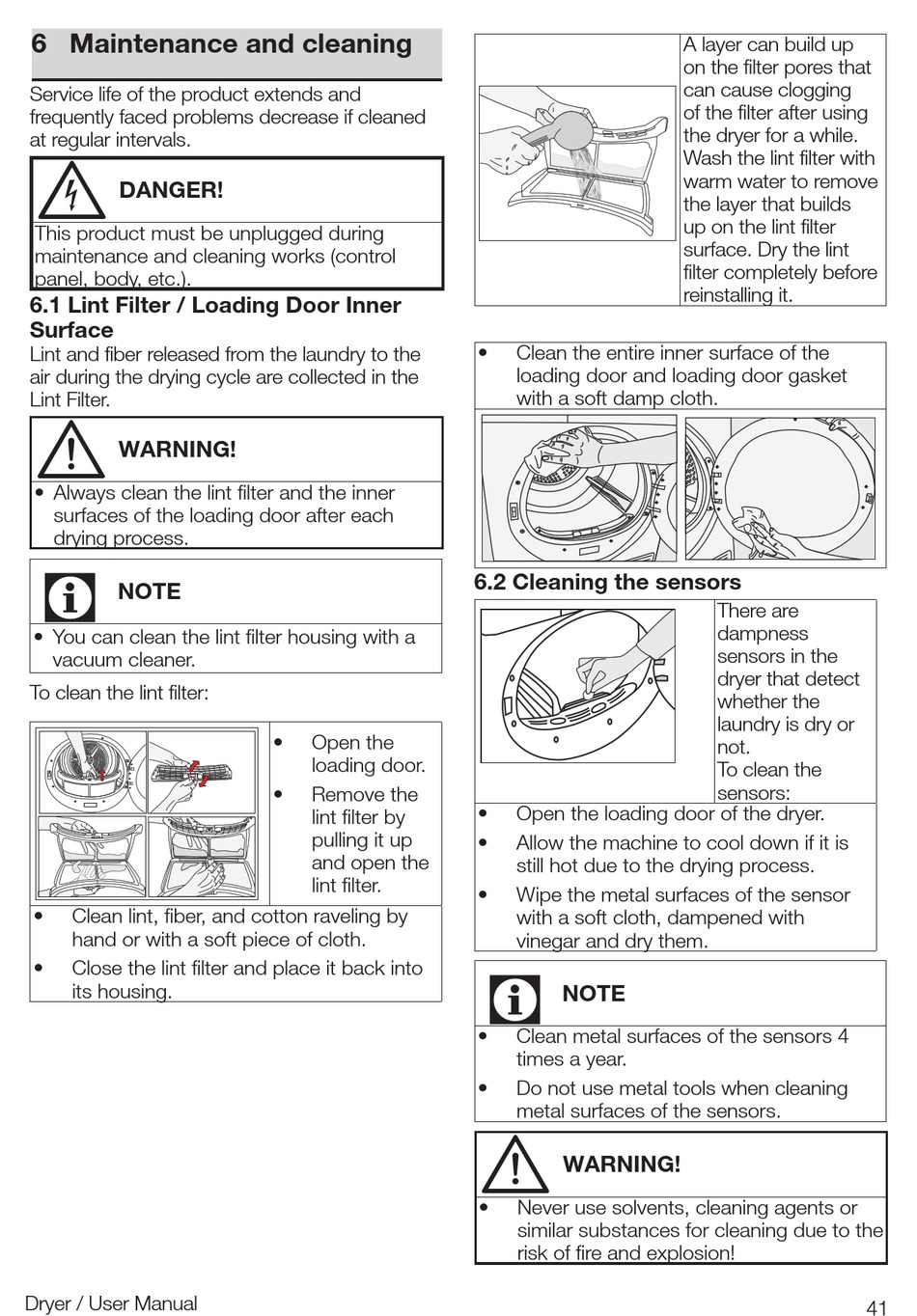 6 Maintenance and cleaning

Service life of the product extends and frequently faced problems decrease if cleaned at regular intervals.

DANGER!

This product must be unplugged during maintenance and cleaning works (control panel, body, etc.).

6.1 Lint Filter / Loading Door Inner Surface

Lint and fiber released from the laundry to the air during the drying cycle are collected in the Lint Filter.

WARNING!

• Always clean the lint filter and the inner surfaces of the loading door after each drying process.

NOTE

• You can clean the lint filter housing with a vacuum cleaner.

To clean the lint filter:

• Open the loading door.
• Remove the lint filter by pulling it up and open the lint filter.
• Clean lint, fiber, and cotton raveling by hand or with a soft piece of cloth.
• Close the lint filter and place it back into its housing.

A layer can build up on the filter pores that can cause clogging of the filter after using the dryer for a while. Wash the lint filter with warm water to remove the layer that builds up on the lint filter surface. Dry the lint filter completely before reinstalling it.

• Clean the entire inner surface of the loading door and loading door gasket with a soft damp cloth.

6.2 Cleaning the sensors

There are dampness sensors in the dryer that detect whether the laundry is dry or not.
To clean the sensors:

• Open the loading door of the dryer.
• Allow the machine to cool down if it is still hot due to the drying process.
• Wipe the metal surfaces of the sensor with a soft cloth, dampened with vinegar and dry them.

NOTE

• Clean metal surfaces of the sensors 4 times a year.
• Do not use metal tools when cleaning metal surfaces of the sensors.

WARNING!

• Never use solvents, cleaning agents or similar substances for cleaning due to the risk of fire and explosion!

Dryer / User Manual

41